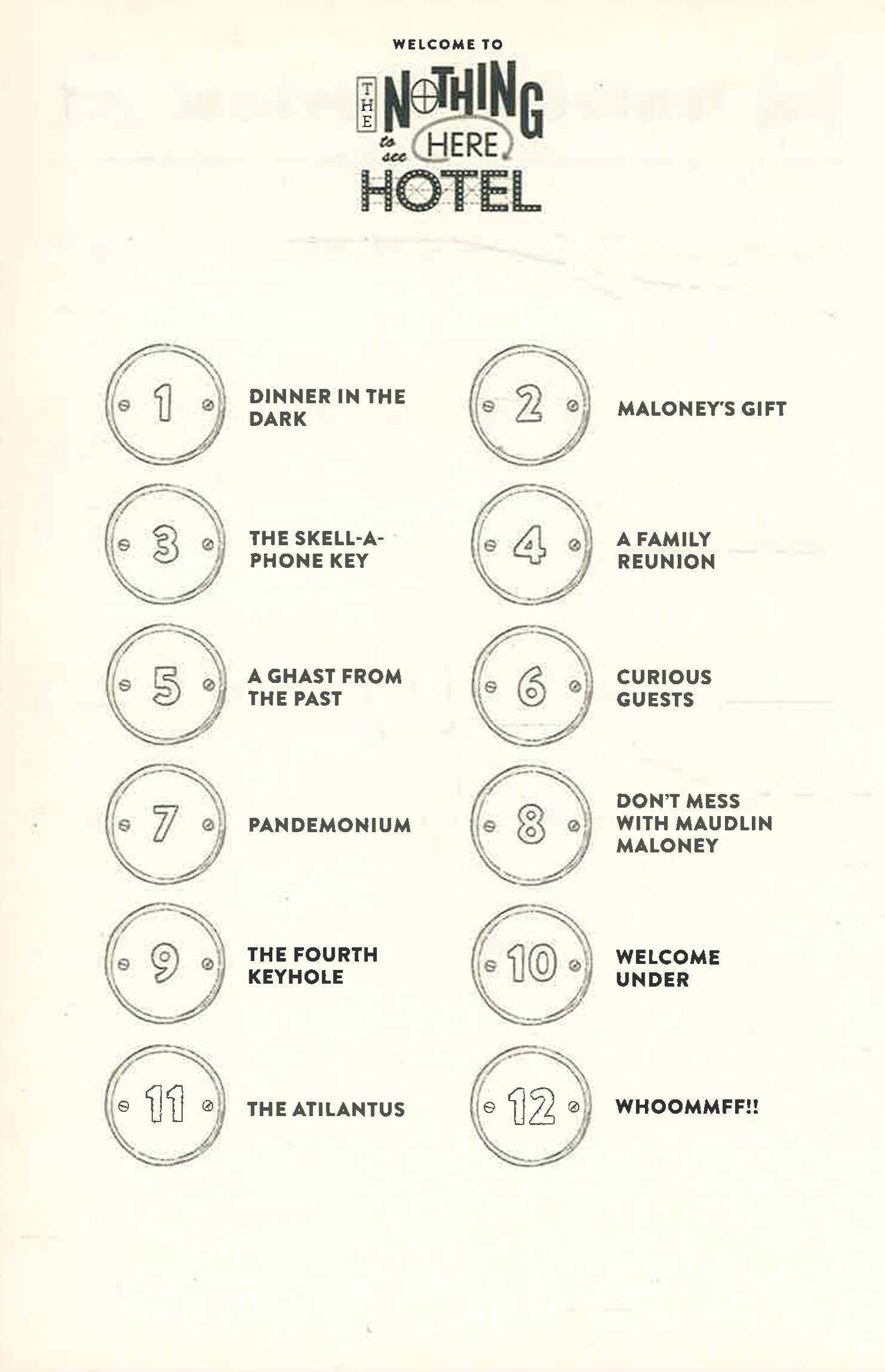 WELCOME TO

THE NOTHING to see HERE HOTEL

1 DINNER IN THE DARK

2 MALONEY'S GIFT

3 THE SKELL-A-PHONE KEY

4 A FAMILY REUNION

5 A GHAST FROM THE PAST

6 CURIOUS GUESTS

7 PANDEMONIUM

8 DON'T MESS WITH MAUDLIN MALONEY

9 THE FOURTH KEYHOLE

10 WELCOME UNDER

11 THE ATILANTUS

12 WHOOMMFF!!